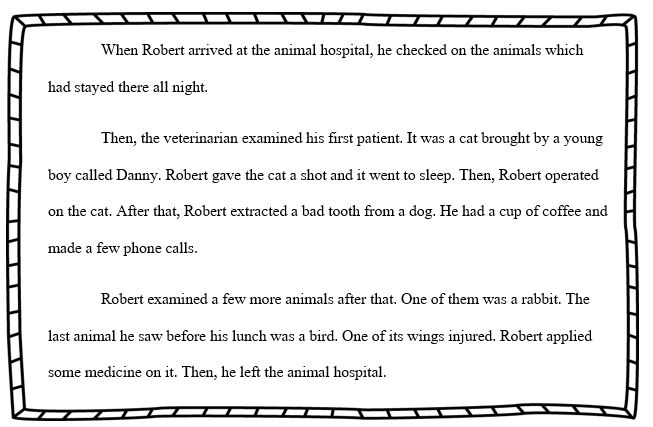 When Robert arrived at the animal hospital, he checked on the animals which had stayed there all night.

Then, the veterinarian examined his first patient. It was a cat brought by a young boy called Danny. Robert gave the cat a shot and it went to sleep. Then, Robert operated on the cat. After that, Robert extracted a bad tooth from a dog. He had a cup of coffee and made a few phone calls.

Robert examined a few more animals after that. One of them was a rabbit. The last animal he saw before his lunch was a bird. One of its wings injured. Robert applied some medicine on it. Then, he left the animal hospital.